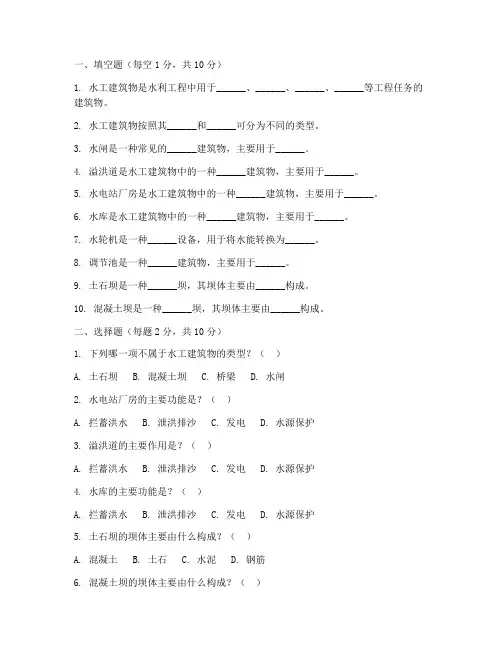 一、填空题（每空 1 分，共 10 分）

1. 水工建筑物是水利工程中用于______、______、______、______等工程任务的建筑物。

2. 水工建筑物按照其______和______可分为不同的类型。

3. 水闸是一种常见的______建筑物，主要用于______。

4. 溢洪道是水工建筑物中的一种______建筑物，主要用于______。

5. 水电站厂房是水工建筑物中的一种______建筑物，主要用于______。

6. 水库是水工建筑物中的一种______建筑物，主要用于______。

7. 水轮机是一种______设备，用于将水能转换为______。

8. 调节池是一种______建筑物，主要用于______。

9. 土石坝是一种______坝，其坝体主要由______构成。

10. 混凝土坝是一种______坝，其坝体主要由______构成。

二、选择题（每题 2 分，共 10 分）

1. 下列哪一项不属于水工建筑物的类型？（ ）

A. 土石坝 B. 混凝土坝 C. 桥梁 D. 水闸

2. 水电站厂房的主要功能是？（ ）

A. 拦蓄洪水 B. 泄洪排沙 C. 发电 D. 水源保护

3. 溢洪道的主要作用是？（ ）

A. 拦蓄洪水 B. 泄洪排沙 C. 发电 D. 水源保护

4. 水库的主要功能是？（ ）

A. 拦蓄洪水 B. 泄洪排沙 C. 发电 D. 水源保护

5. 土石坝的坝体主要由什么构成？（ ）

A. 混凝土 B. 土石 C. 水泥 D. 钢筋

6. 混凝土坝的坝体主要由什么构成？（ ）